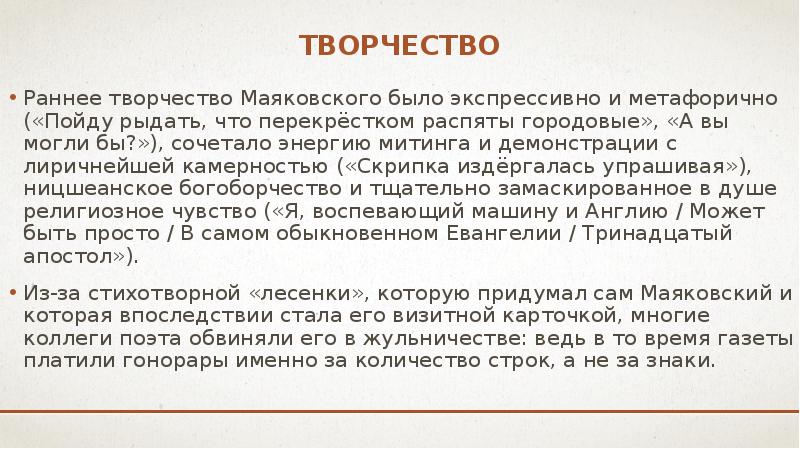 ТВОРЧЕСТВО

• Раннее творчество Маяковского было экспрессивно и метафорично («Пойду рыдать, что перекрёстком распяты городовые», «А вы могли бы?»), сочетало энергию митинга и демонстрации с лиричнейшей камерностью («Скрипка издёргалась упрашивая»), ницшеанское богоборчество и тщательно замаскированное в душе религиозное чувство («Я, воспевающий машину и Англию / Может быть просто / В самом обыкновенном Евангелии / Тринадцатый апостол»).

• Из-за стихотворной «лесенки», которую придумал сам Маяковский и которая впоследствии стала его визитной карточкой, многие коллеги поэта обвиняли его в жульничестве: ведь в то время газеты платили гонорары именно за количество строк, а не за знаки.